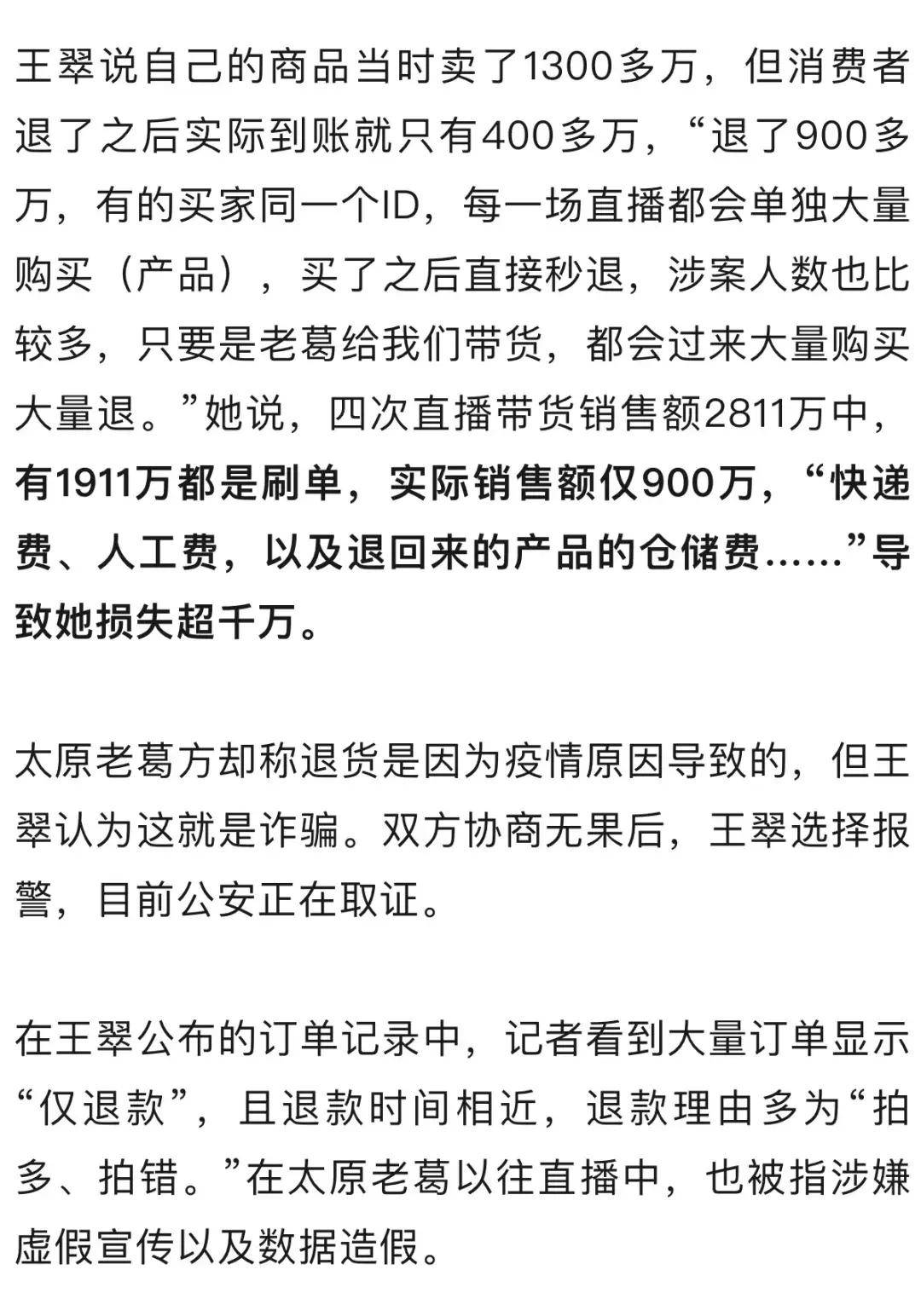 王翠说自己的商品当时卖了1300多万，但消费者退了之后实际到账就只有400多万，“退了900多万，有的买家同一个ID，每一场直播都会单独大量购买（产品），买了之后直接秒退，涉案人数也比较多，只要是老葛给我们带货，都会过来大量购买大量退。”她说，四次直播带货销售额2811万中，有1911万都是刷单，实际销售额仅900万，“快递费、人工费，以及退回来的产品的仓储费……”导致她损失超千万。

太原老葛方却称退货是因为疫情原因导致的，但王翠认为这就是诈骗。双方协商无果后，王翠选择报警，目前公安正在取证。

在王翠公布的订单记录中，记者看到大量订单显示“仅退款”，且退款时间相近，退款理由多为“拍多、拍错。”在太原老葛以往直播中，也被指涉嫌虚假宣传以及数据造假。